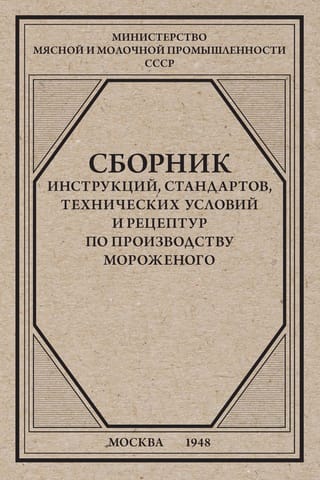 МИНИСТЕРСТВО
МЯСНОЙ И МОЛОЧНОЙ ПРОМЫШЛЕННОСТИ
СССР

СБОРНИК
ИНСТРУКЦИЙ, СТАНДАРТОВ, ТЕХНИЧЕСКИХ УСЛОВИЙ И РЕЦЕПТУР ПО ПРОИЗВОДСТВУ МОРОЖЕНОГО

МОСКВА 1948